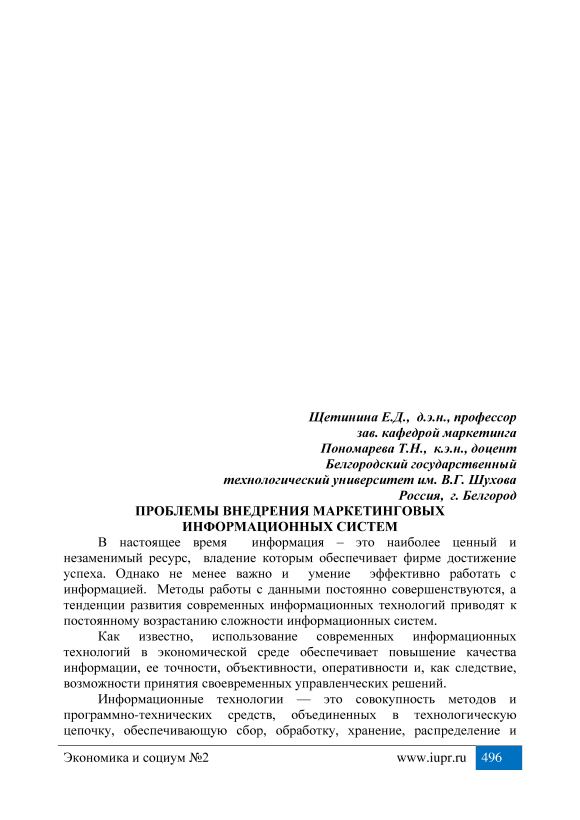 Щетинина Е.Д., д.э.н., профессор
зав. кафедрой маркетинга
Пономарева Т.Н., к.э.н., доцент
Белгородский государственный
технологический университет им. В.Г. Шухова
Россия, г. Белгород

ПРОБЛЕМЫ ВНЕДРЕНИЯ МАРКЕТИНГОВЫХ ИНФОРМАЦИОННЫХ СИСТЕМ

В настоящее время информация – это наиболее ценный и незаменимый ресурс, владение которым обеспечивает фирме достижение успеха. Однако не менее важно и умение эффективно работать с информацией. Методы работы с данными постоянно совершенствуются, а тенденции развития современных информационных технологий приводят к постоянному возрастанию сложности информационных систем.

Как известно, использование современных информационных технологий в экономической среде обеспечивает повышение качества информации, ее точности, объективности, оперативности и, как следствие, возможности принятия своевременных управленческих решений.

Информационные технологии — это совокупность методов и программно-технических средств, объединенных в технологическую цепочку, обеспечивающую сбор, обработку, хранение, распределение и

Экономика и социум №2 www.iupr.ru 496